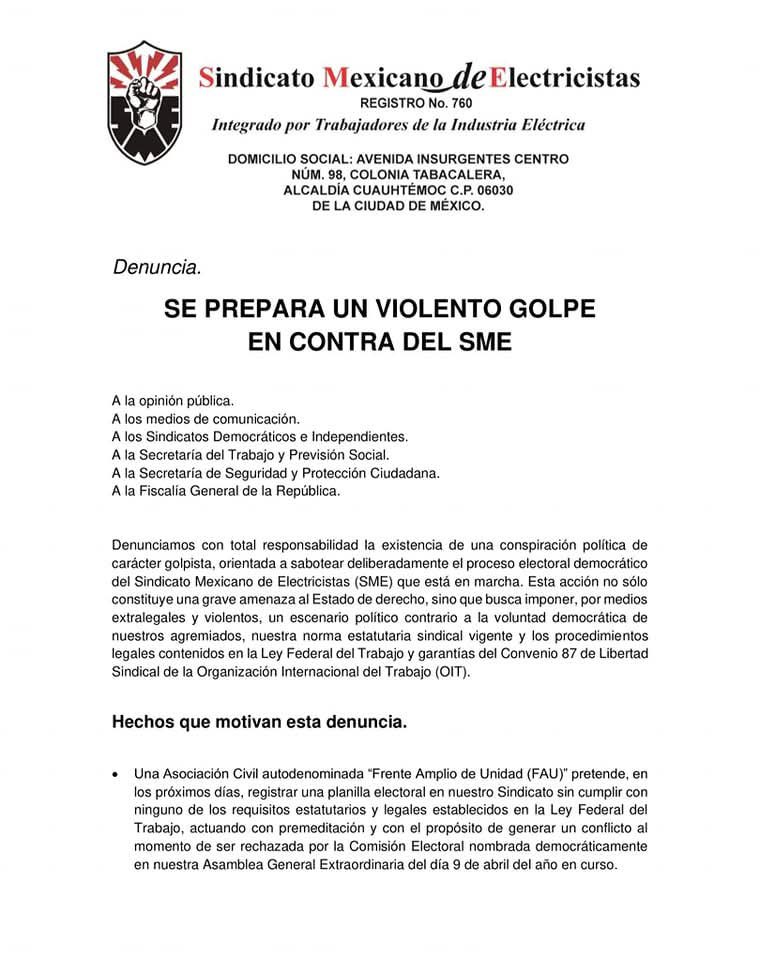 Sindicato Mexicano de Electricistas
REGISTRO No. 760
Integrado por Trabajadores de la Industria Eléctrica

DOMICILIO SOCIAL: AVENIDA INSURGENTES CENTRO
NÚM. 98, COLONIA TABACALERA,
ALCALDÍA CUAUHTÉMOC C.P. 06030
DE LA CIUDAD DE MÉXICO.

Denuncia.

SE PREPARA UN VIOLENTO GOLPE
EN CONTRA DEL SME

A la opinión pública.
A los medios de comunicación.
A los Sindicatos Democráticos e Independientes.
A la Secretaría del Trabajo y Previsión Social.
A la Secretaría de Seguridad y Protección Ciudadana.
A la Fiscalía General de la República.

Denunciamos con total responsabilidad la existencia de una conspiración política de carácter golpista, orientada a sabotear deliberadamente el proceso electoral democrático del Sindicato Mexicano de Electricistas (SME) que está en marcha. Esta acción no sólo constituye una grave amenaza al Estado de derecho, sino que busca imponer, por medios extralegales y violentos, un escenario político contrario a la voluntad democrática de nuestros agremiados, nuestra norma estatutaria sindical vigente y los procedimientos legales contenidos en la Ley Federal del Trabajo y garantías del Convenio 87 de Libertad Sindical de la Organización Internacional del Trabajo (OIT).

Hechos que motivan esta denuncia.

• Una Asociación Civil autodenominada "Frente Amplio de Unidad (FAU)" pretende, en los próximos días, registrar una planilla electoral en nuestro Sindicato sin cumplir con ninguno de los requisitos estatutarios y legales establecidos en la Ley Federal del Trabajo, actuando con premeditación y con el propósito de generar un conflicto al momento de ser rechazada por la Comisión Electoral nombrada democráticamente en nuestra Asamblea General Extraordinaria del día 9 de abril del año en curso.